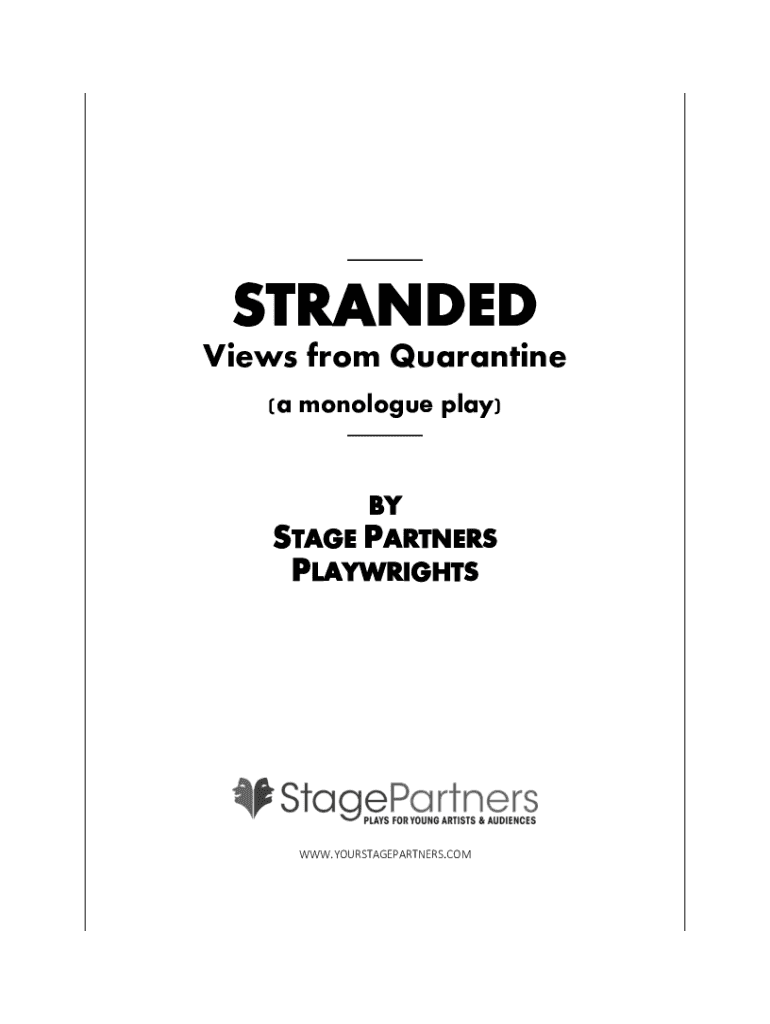 STRANDED
Views from Quarantine
(a monologue play)

BY
STAGE PARTNERS
PLAYWRIGHTS

StagePartners
PLAYS FOR YOUNG ARTISTS & AUDIENCES

WWW.YOURSTAGEPARTNERS.COM